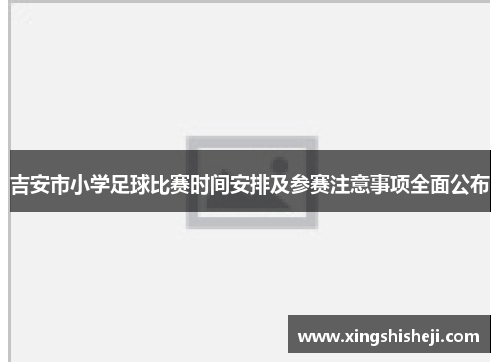 吉安市小学足球比赛时间安排及参赛注意事项全面公布

www.xingshisheji.com